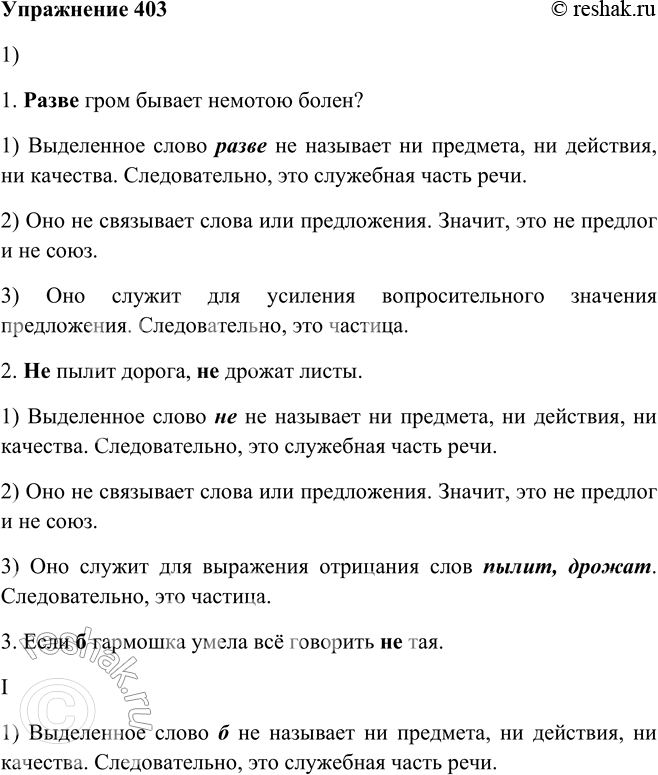 Упражнение 403 © reshak.ru

1)

1. Разве гром бывает немотою болен?

1) Выделенное слово разве не называет ни предмета, ни действия, ни качества. Следовательно, это служебная часть речи.

2) Оно не связывает слова или предложения. Значит, это не предлог и не союз.

3) Оно служит для усиления вопросительного значения предложения. Следовательно, это частица.

2. Не пылит дорога, не дрожат листы.

1) Выделенное слово не не называет ни предмета, ни действия, ни качества. Следовательно, это служебная часть речи.

2) Оно не связывает слова или предложения. Значит, это не предлог и не союз.

3) Оно служит для выражения отрицания слов пылит, дрожат. Следовательно, это частица.

3. Если б гармошка умела всё говорить не тая.

I

1) Выделенное слово б не называет ни предмета, ни действия, ни качества. Следовательно, это служебная часть речи.

© reshak.ru